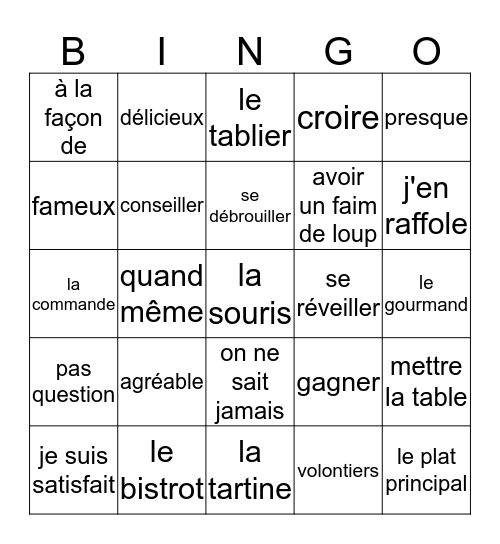 | B | I | N | G | O |
|---|---|---|---|---|
| à la façon de | délicieux | le tablier | croire | presque |
| fameux | conseiller | se débrouiller | avoir un faim de loup | j'en raffole |
| la commande | quand même | la souris | se réveiller | le gourmand |
| pas question | agréable | on ne sait jamais | gagner | mettre la table |
| je suis satisfait | le bistrot | la tartine | volontiers | le plat principal |